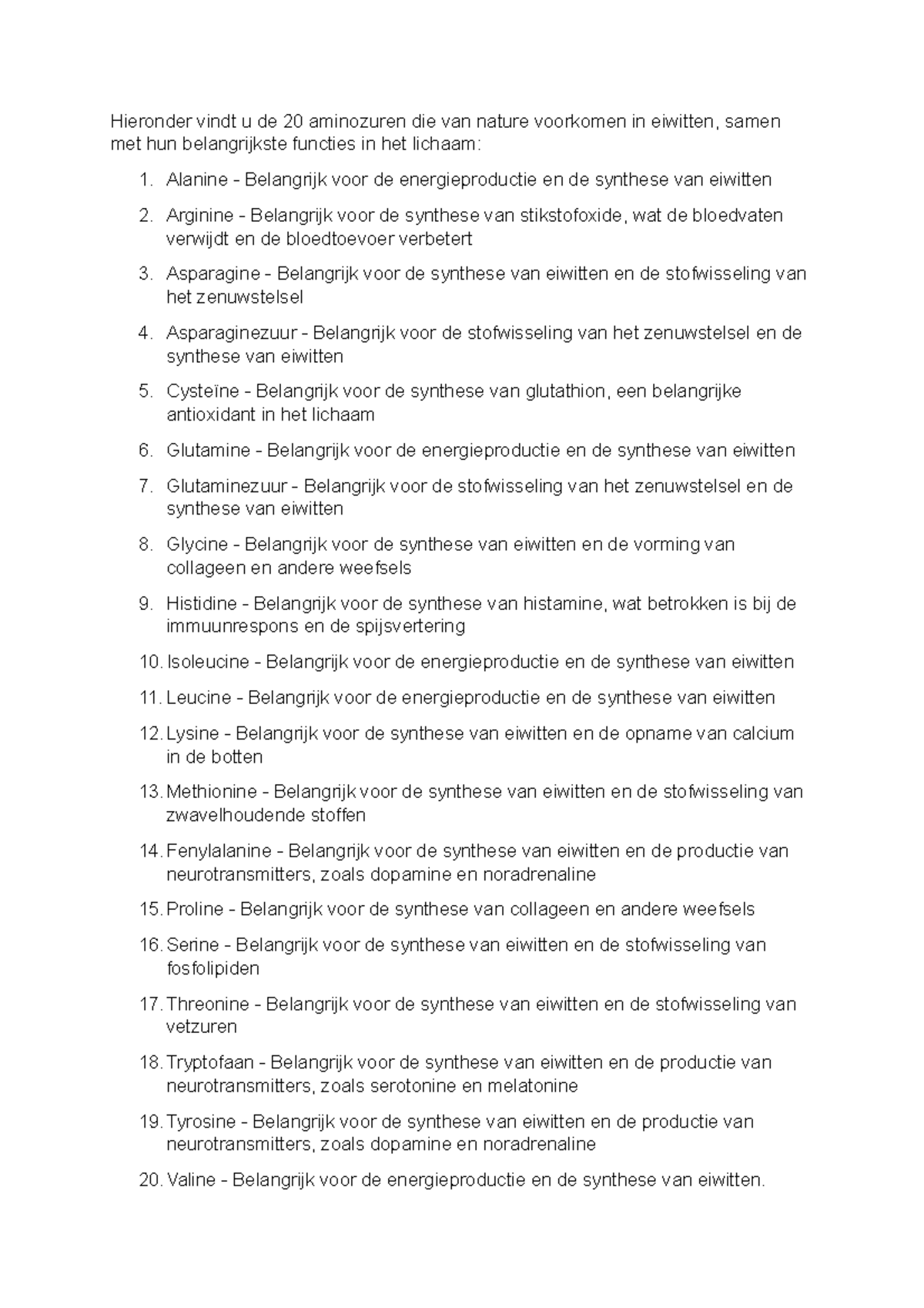 Hieronder vindt u de 20 aminozuren die van nature voorkomen in eiwitten, samen met hun belangrijkste functies in het lichaam:

1. Alanine - Belangrijk voor de energieproductie en de synthese van eiwitten

2. Arginine - Belangrijk voor de synthese van stikstofoxide, wat de bloedvaten verwijdt en de bloedtoevoer verbetert

3. Asparagine - Belangrijk voor de synthese van eiwitten en de stofwisseling van het zenuwstelsel

4. Asparaginezuur - Belangrijk voor de stofwisseling van het zenuwstelsel en de synthese van eiwitten

5. Cysteïne - Belangrijk voor de synthese van glutathion, een belangrijke antioxidant in het lichaam

6. Glutamine - Belangrijk voor de energieproductie en de synthese van eiwitten

7. Glutaminezuur - Belangrijk voor de stofwisseling van het zenuwstelsel en de synthese van eiwitten

8. Glycine - Belangrijk voor de synthese van eiwitten en de vorming van collageen en andere weefsels

9. Histidine - Belangrijk voor de synthese van histamine, wat betrokken is bij de immuunrespons en de spijsvertering

10. Isoleucine - Belangrijk voor de energieproductie en de synthese van eiwitten

11. Leucine - Belangrijk voor de energieproductie en de synthese van eiwitten

12. Lysine - Belangrijk voor de synthese van eiwitten en de opname van calcium in de botten

13. Methionine - Belangrijk voor de synthese van eiwitten en de stofwisseling van zwavelhoudende stoffen

14. Fenylalanine - Belangrijk voor de synthese van eiwitten en de productie van neurotransmitters, zoals dopamine en noradrenaline

15. Proline - Belangrijk voor de synthese van collageen en andere weefsels

16. Serine - Belangrijk voor de synthese van eiwitten en de stofwisseling van fosfolipiden

17. Threonine - Belangrijk voor de synthese van eiwitten en de stofwisseling van vetzuren

18. Tryptofaan - Belangrijk voor de synthese van eiwitten en de productie van neurotransmitters, zoals serotonine en melatonine

19. Tyrosine - Belangrijk voor de synthese van eiwitten en de productie van neurotransmitters, zoals dopamine en noradrenaline

20. Valine - Belangrijk voor de energieproductie en de synthese van eiwitten.